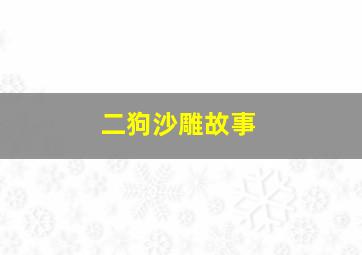 二狗沙雕故事